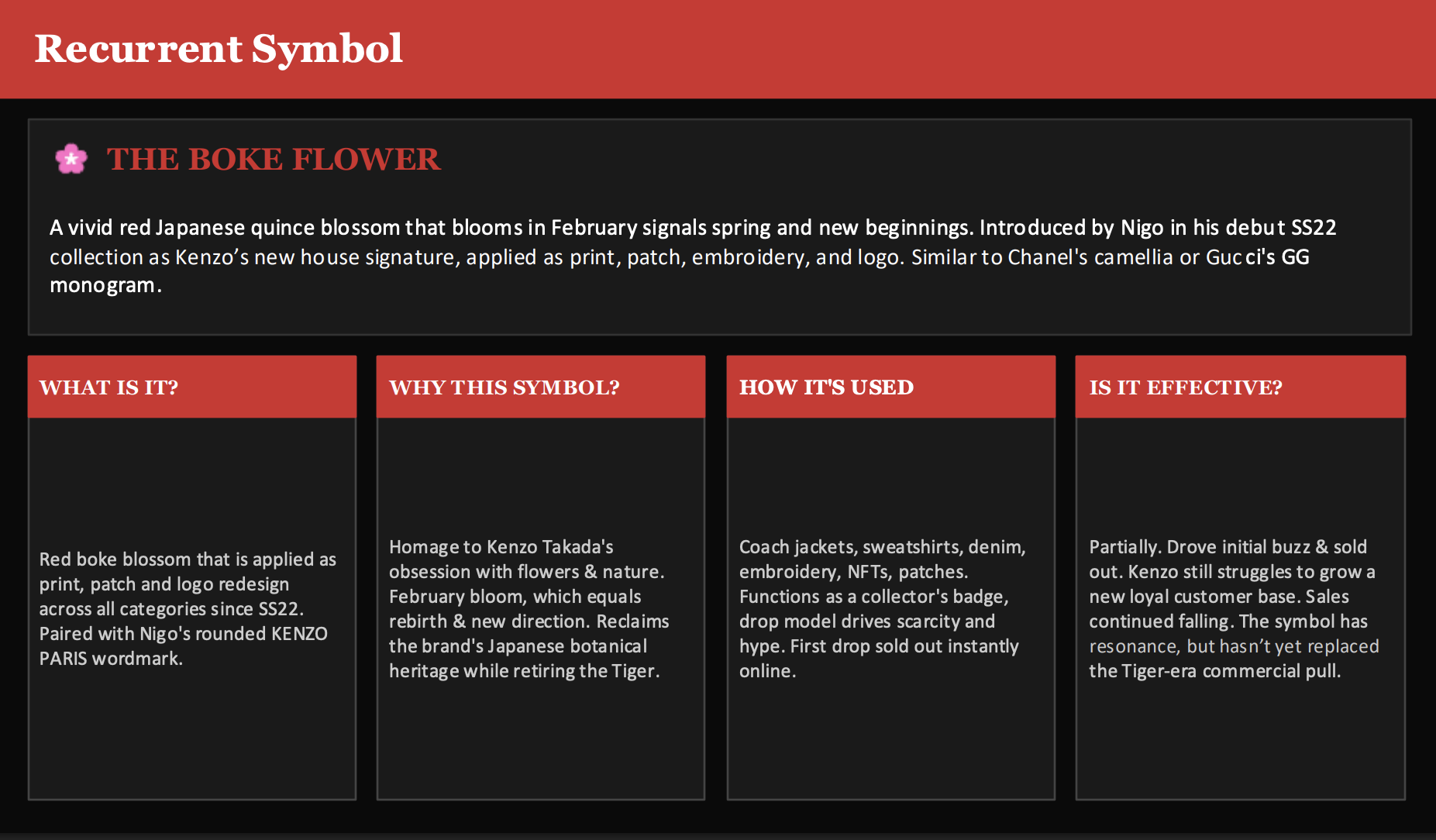 Recurrent Symbol

THE BOKE FLOWER

A vivid red Japanese quince blossom that blooms in February signals spring and new beginnings. Introduced by Nigo in his debut SS22 collection as Kenzo's new house signature, applied as print, patch, embroidery, and logo. Similar to Chanel's camellia or Gucci's GG monogram.

WHAT IS IT?

Red boke blossom that is applied as print, patch and logo redesign across all categories since SS22. Paired with Nigo's rounded KENZO PARIS wordmark.

WHY THIS SYMBOL?

Homage to Kenzo Takada's obsession with flowers & nature. February bloom, which equals rebirth & new direction. Reclaims the brand's Japanese botanical heritage while retiring the Tiger.

HOW IT'S USED

Coach jackets, sweatshirts, denim, embroidery, NFTs, patches. Functions as a collector's badge, drop model drives scarcity and hype. First drop sold out instantly online.

IS IT EFFECTIVE?

Partially. Drove initial buzz & sold out. Kenzo still struggles to grow a new loyal customer base. Sales continued falling. The symbol has resonance, but hasn't yet replaced the Tiger-era commercial pull.